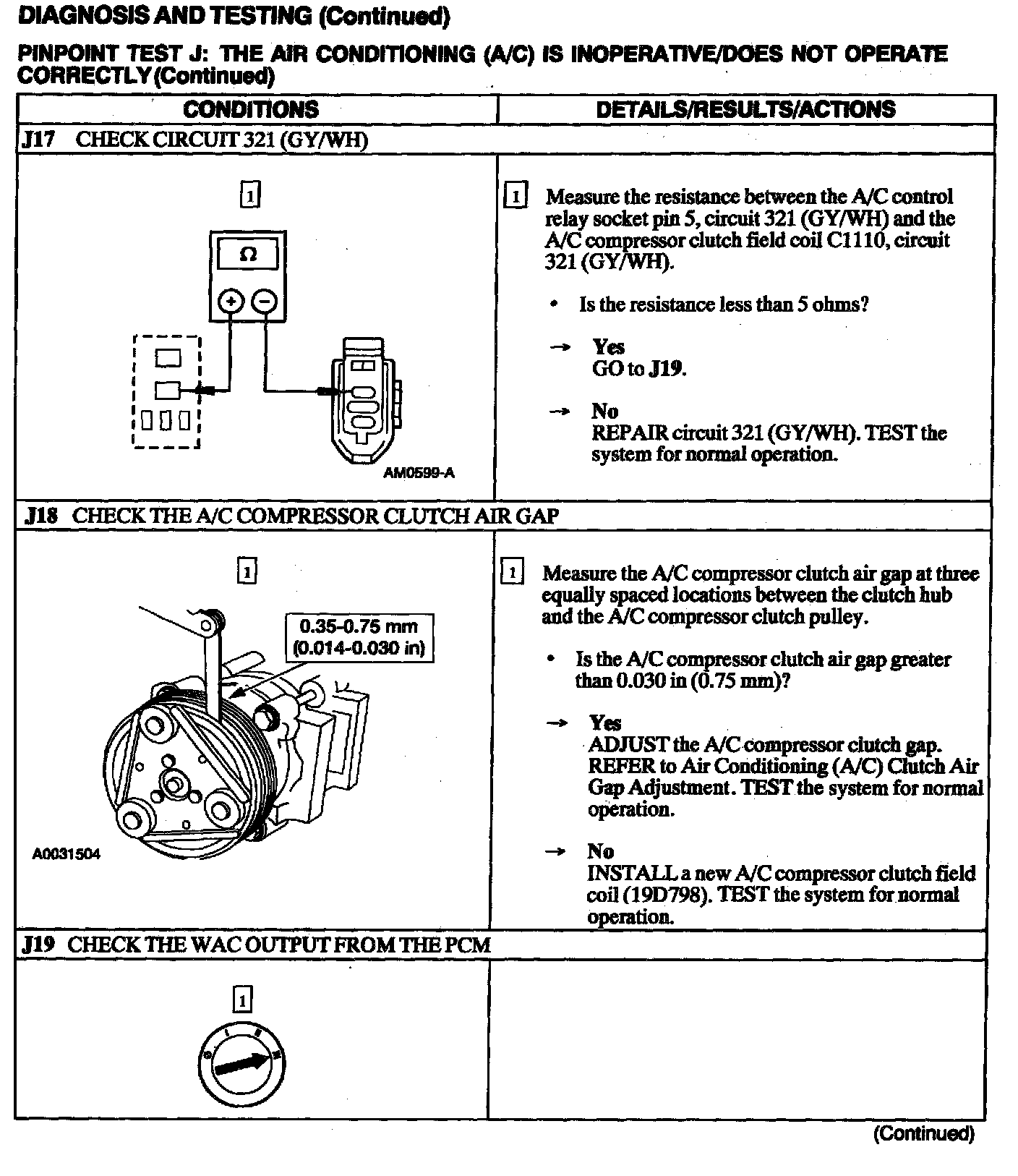 DIAGNOSIS AND TESTING (Continued)

PINPOINT TEST J: THE AIR CONDITIONING (A/C) IS INOPERATIVE/DOES NOT OPERATE CORRECTLY (Continued)

| CONDITIONS | DETAILS/RESULTS/ACTIONS |
|---|---|
| J17 CHECK CIRCUIT 321 (GY/WH) | |
| 1 Ω + − AM0599-A | 1 Measure the resistance between the A/C control relay socket pin 5, circuit 321 (GY/WH) and the A/C compressor clutch field coil C1110, circuit 321 (GY/WH). • Is the resistance less than 5 ohms? → Yes GO to J19. → No REPAIR circuit 321 (GY/WH). TEST the system for normal operation. |
| J18 CHECK THE A/C COMPRESSOR CLUTCH AIR GAP | |
| 1 0.35-0.75 mm (0.014-0.030 in) A0031504 | 1 Measure the A/C compressor clutch air gap at three equally spaced locations between the clutch hub and the A/C compressor clutch pulley. • Is the A/C compressor clutch air gap greater than 0.030 in (0.75 mm)? → Yes ADJUST the A/C compressor clutch gap. REFER to Air Conditioning (A/C) Clutch Air Gap Adjustment. TEST the system for normal operation. → No INSTALL a new A/C compressor clutch field coil (19D798). TEST the system for normal operation. |
| J19 CHECK THE WAC OUTPUT FROM THE PCM | |
| 1 | |

(Continued)